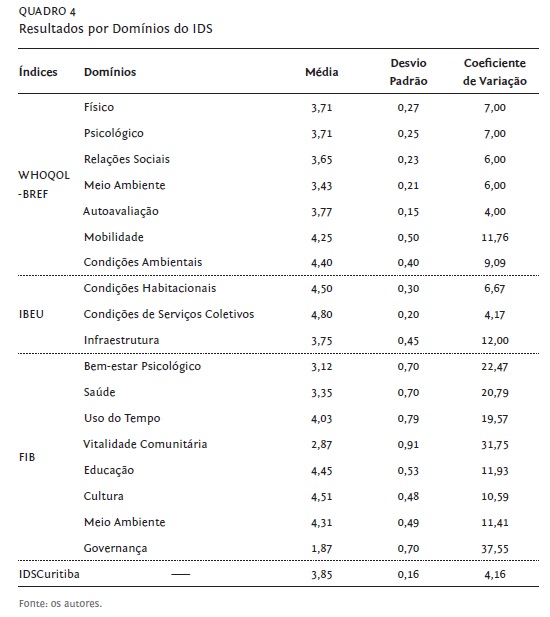 QUADRO 4
Resultados por Domínios do IDS

| Índices | Domínios | Média | Desvio Padrão | Coeficiente de Variação |
|---|---|---|---|---|
| WHOQOL-BREF | Físico | 3,71 | 0,27 | 7,00 |
| | Psicológico | 3,71 | 0,25 | 7,00 |
| | Relações Sociais | 3,65 | 0,23 | 6,00 |
| | Meio Ambiente | 3,43 | 0,21 | 6,00 |
| | Autoavaliação | 3,77 | 0,15 | 4,00 |
| | Mobilidade | 4,25 | 0,50 | 11,76 |
| | Condições Ambientais | 4,40 | 0,40 | 9,09 |
| IBEU | Condições Habitacionais | 4,50 | 0,30 | 6,67 |
| | Condições de Serviços Coletivos | 4,80 | 0,20 | 4,17 |
| | Infraestrutura | 3,75 | 0,45 | 12,00 |
| FIB | Bem-estar Psicológico | 3,12 | 0,70 | 22,47 |
| | Saúde | 3,35 | 0,70 | 20,79 |
| | Uso do Tempo | 4,03 | 0,79 | 19,57 |
| | Vitalidade Comunitária | 2,87 | 0,91 | 31,75 |
| | Educação | 4,45 | 0,53 | 11,93 |
| | Cultura | 4,51 | 0,48 | 10,59 |
| | Meio Ambiente | 4,31 | 0,49 | 11,41 |
| | Governança | 1,87 | 0,70 | 37,55 |
| IDSCuritiba | — | 3,85 | 0,16 | 4,16 |

Fonte: os autores.